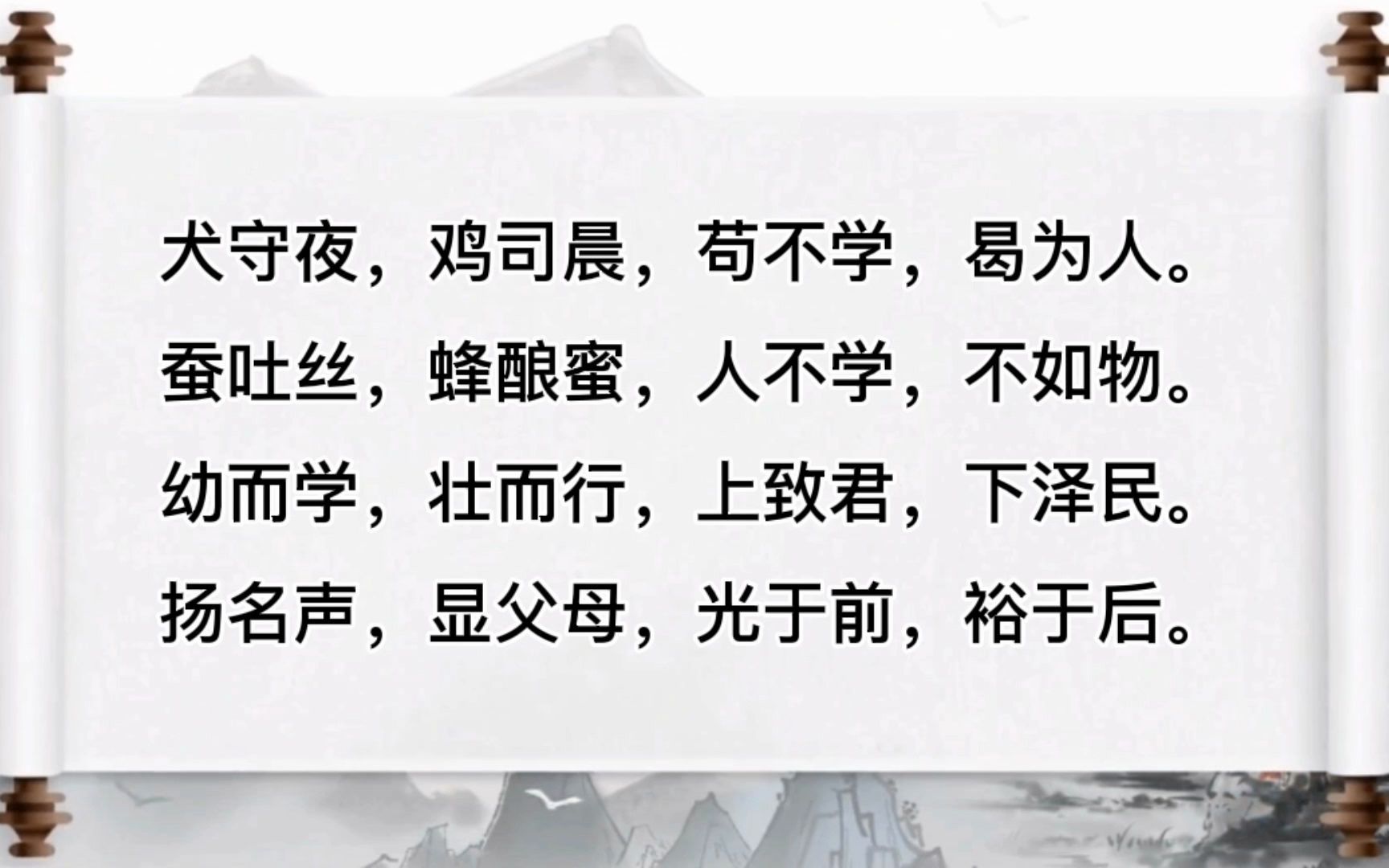 犬守夜，鸡司晨，苟不学，曷为人。
蚕吐丝，蜂酿蜜，人不学，不如物。
幼而学，壮而行，上致君，下泽民。
扬名声，显父母，光于前，裕于后。